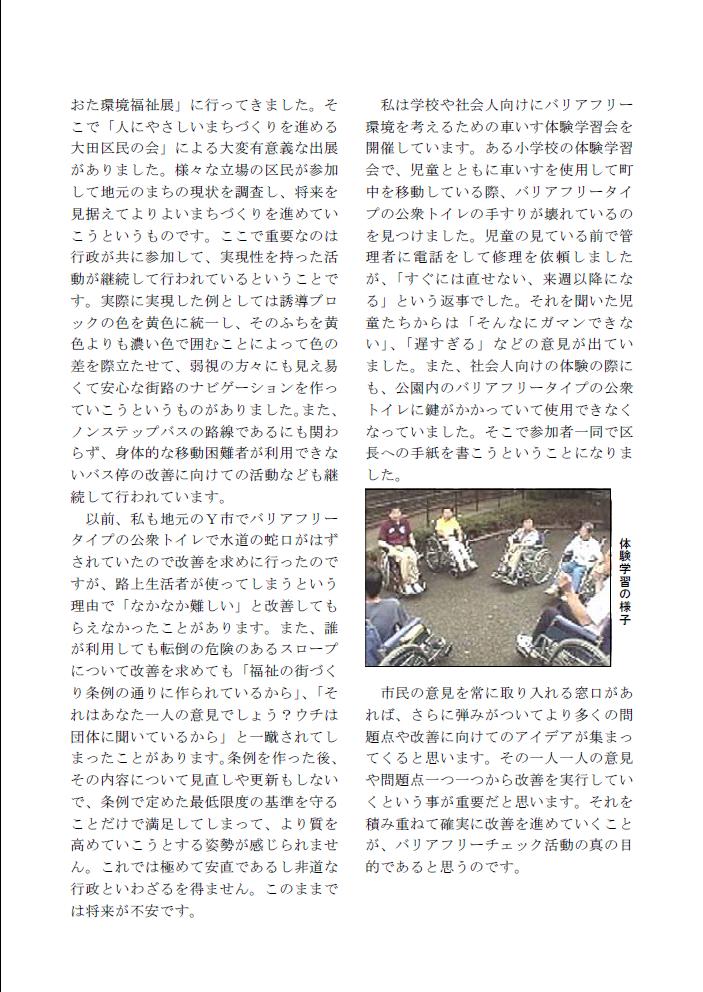 おた環境福祉展」に行ってきました。そこで「人にやさしいまちづくりを進める大田区民の会」による大変有意義な出展がありました。様々な立場の区民が参加して地元のまちの現状を調査し、将来を見据えてよりよいまちづくりを進めていこうというものです。ここで重要なのは行政が共に参加して、実現性を持った活動が継続して行われているということです。実際に実現した例としては誘導ブロックの色を黄色に統一し、そのふちを黄色よりも濃い色で囲むことによって色の差を際立たせて、弱視の方々にも見え易くて安心な街路のナビゲーションを作っていこうというものがありました。また、ノンステップバスの路線であるにも関わらず、身体的な移動困難者が利用できないバス停の改善に向けての活動なども継続して行われています。

以前、私も地元のY市でバリアフリータイプの公衆トイレで水道の蛇口がはずされていたので改善を求めに行ったのですが、路上生活者が使ってしまうという理由で「なかなか難しい」と改善してもらえなかったことがあります。また、誰が利用しても転倒の危険のあるスロープについて改善を求めても「福祉の街づくり条例の通りに作られているから」、「それはあなた一人の意見でしょう？ウチは団体に聞いているから」と一蹴されてしまったことがあります。条例を作った後、その内容について見直しや更新もしないで、条例で定めた最低限度の基準を守ることだけで満足してしまって、より質を高めていこうとする姿勢が感じられません。これでは極めて安直であるし非道な行政といわざるを得ません。このままでは将来が不安です。

私は学校や社会人向けにバリアフリー環境を考えるための車いす体験学習会を開催しています。ある小学校の体験学習会で、児童とともに車いすを使用して町中を移動している際、バリアフリータイプの公衆トイレの手すりが壊れているのを見つけました。児童の見ている前で管理者に電話をして修理を依頼しましたが、「すぐには直せない、来週以降になる」という返事でした。それを聞いた児童たちからは「そんなにガマンできない」、「遅すぎる」などの意見が出ていました。また、社会人向けの体験の際にも、公園内のバリアフリータイプの公衆トイレに鍵がかかっていて使用できなくなっていました。そこで参加者一同で区長への手紙を書こうということになりました。

体験学習の様子

市民の意見を常に取り入れる窓口があれば、さらに弾みがついてより多くの問題点や改善に向けてのアイデアが集まってくると思います。その一人一人の意見や問題点一つ一つから改善を実行していくという事が重要だと思います。それを積み重ねて確実に改善を進めていくことが、バリアフリーチェック活動の真の目的であると思うのです。